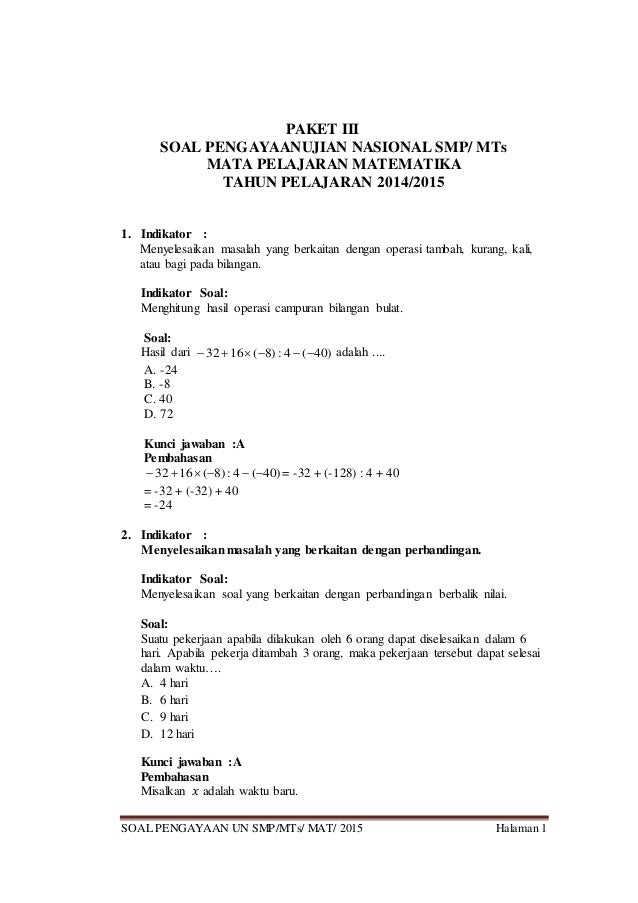 PAKET III
SOAL PENGAYAANUJIAN NASIONAL SMP/ MTs
MATA PELAJARAN MATEMATIKA
TAHUN PELAJARAN 2014/2015

1. Indikator :
Menyelesaikan masalah yang berkaitan dengan operasi tambah, kurang, kali, atau bagi pada bilangan.

Indikator Soal:
Menghitung hasil operasi campuran bilangan bulat.

Soal:
Hasil dari $-32+16\times(-8):4-(-40)$ adalah ....
A. -24
B. -8
C. 40
D. 72

Kunci jawaban :A
Pembahasan
$-32+16\times(-8):4-(-40)=$ -32 + (-128) : 4 + 40
= -32 + (-32) + 40
= -24

2. Indikator :
Menyelesaikan masalah yang berkaitan dengan perbandingan.

Indikator Soal:
Menyelesaikan soal yang berkaitan dengan perbandingan berbalik nilai.

Soal:
Suatu pekerjaan apabila dilakukan oleh 6 orang dapat diselesaikan dalam 6 hari. Apabila pekerja ditambah 3 orang, maka pekerjaan tersebut dapat selesai dalam waktu….
A. 4 hari
B. 6 hari
C. 9 hari
D. 12 hari

Kunci jawaban :A
Pembahasan
Misalkan $x$ adalah waktu baru.

SOAL PENGAYAAN UN SMP/MTs/ MAT/ 2015 Halaman 1